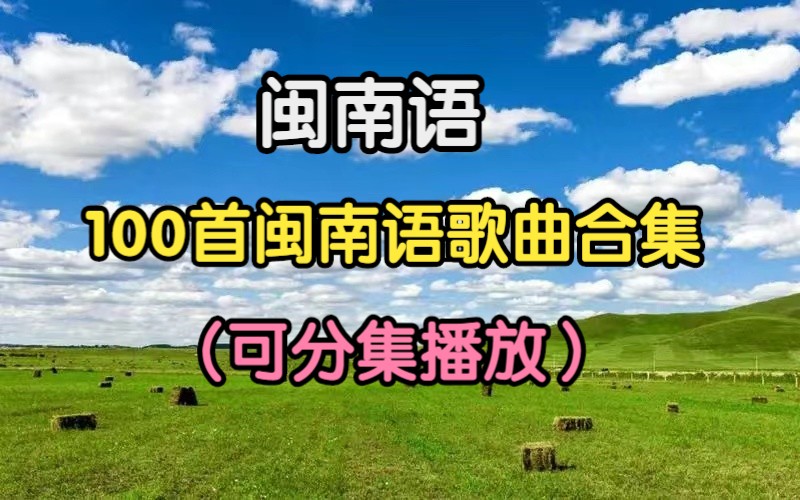 闽南语

100首闽南语歌曲合集

(可分集播放)